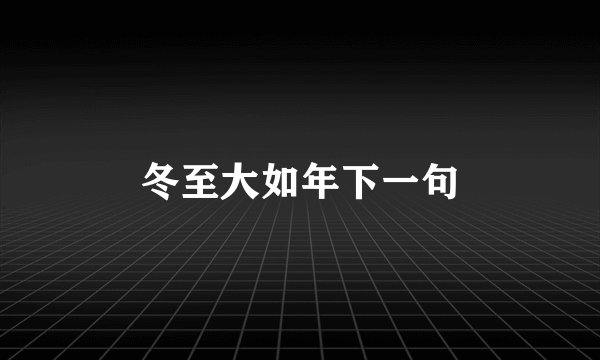 冬至大如年下一句